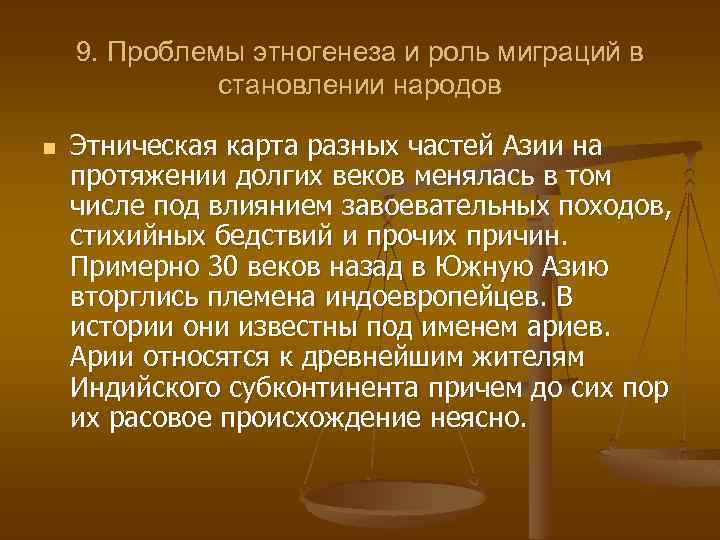 9. Проблемы этногенеза и роль миграций в становлении народов

Этническая карта разных частей Азии на протяжении долгих веков менялась в том числе под влиянием завоевательных походов, стихийных бедствий и прочих причин. Примерно 30 веков назад в Южную Азию вторглись племена индоевропейцев. В истории они известны под именем ариев. Арии относятся к древнейшим жителям Индийского субконтинента причем до сих пор их расовое происхождение неясно.